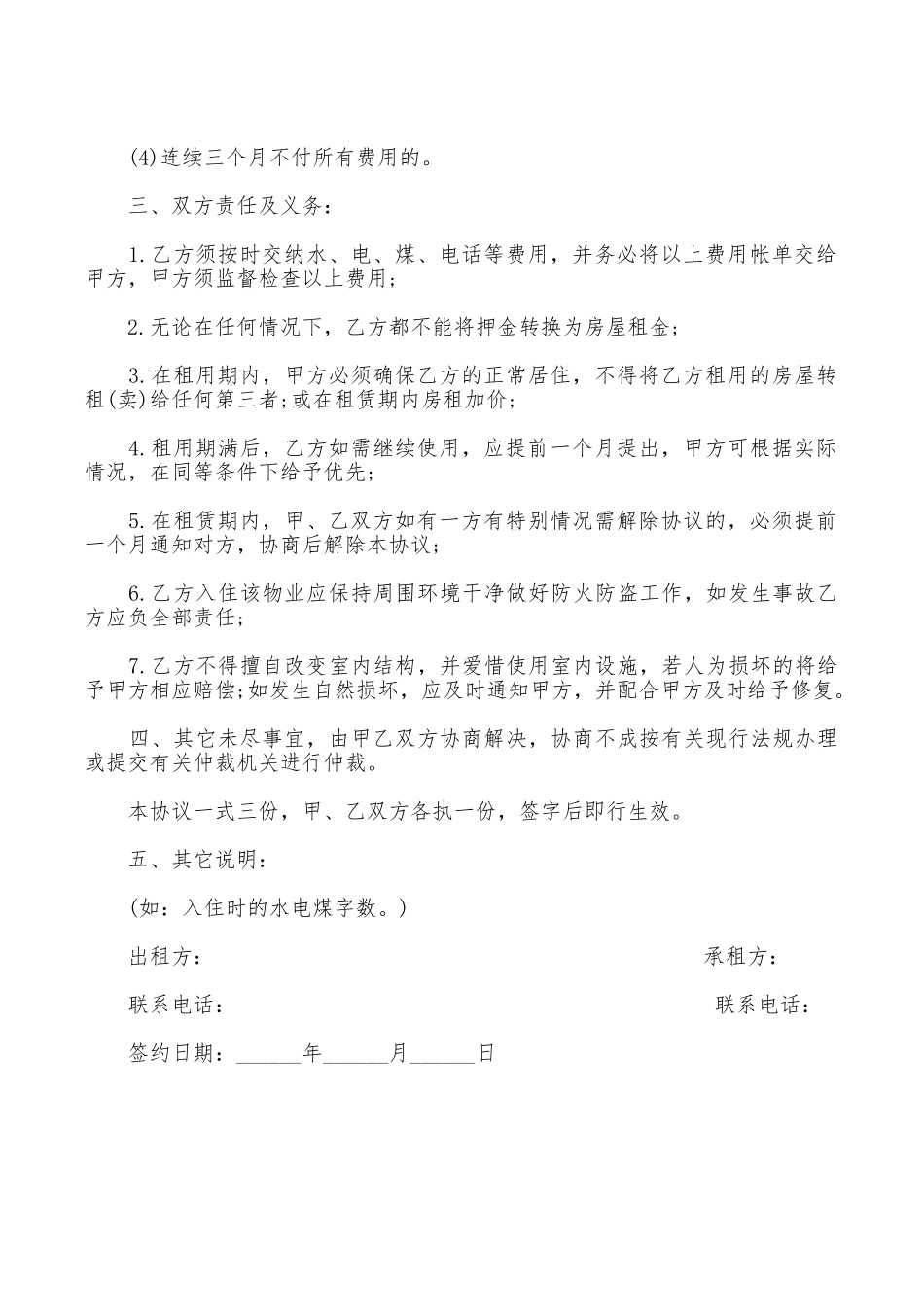 (4)连续三个月不付所有费用的。

三、双方责任及义务：

1.乙方须按时交纳水、电、煤、电话等费用，并务必将以上费用帐单交给甲方，甲方须监督检查以上费用；

2.无论在任何情况下，乙方都不能将押金转换为房屋租金；

3.在租用期内，甲方必须确保乙方的正常居住，不得将乙方租用的房屋转租(卖)给任何第三者；或在租赁期内房租加价；

4.租用期满后，乙方如需继续使用，应提前一个月提出，甲方可根据实际情况，在同等条件下给予优先；

5.在租赁期内，甲、乙双方如有一方有特别情况需解除协议的，必须提前一个月通知对方，协商后解除本协议；

6.乙方入住该物业应保持周围环境干净做好防火防盗工作，如发生事故乙方应负全部责任；

7.乙方不得擅自改变室内结构，并爱惜使用室内设施，若人为损坏的将给予甲方相应赔偿；如发生自然损坏，应及时通知甲方，并配合甲方及时给予修复。

四、其它未尽事宜，由甲乙双方协商解决，协商不成按有关现行法规办理或提交有关仲裁机关进行仲裁。

本协议一式三份，甲、乙双方各执一份，签字后即行生效。

五、其它说明：

(如：入住时的水电煤字数。)

出租方：

承租方：

联系电话：

联系电话：

签约日期：______年______月______日